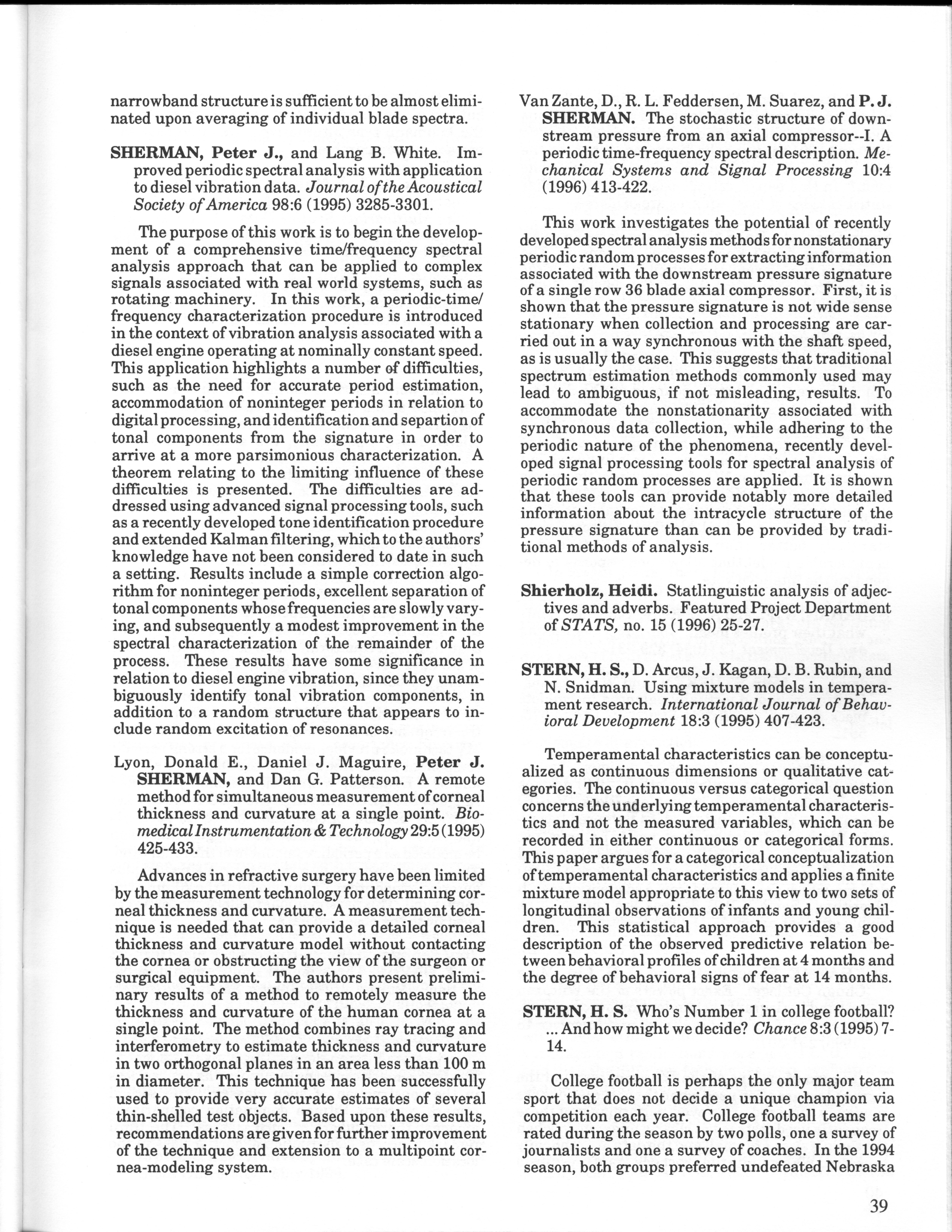 narrowband structure is sufficient to be almost eliminated upon averaging of individual blade spectra.

SHERMAN, Peter J., and Lang B. White. Improved periodic spectral analysis with application to diesel vibration data. Journal of the Acoustical Society of America 98:6 (1995) 3285-3301.

The purpose of this work is to begin the development of a comprehensive time/frequency spectral analysis approach that can be applied to complex signals associated with real world systems, such as rotating machinery. In this work, a periodic-time/frequency characterization procedure is introduced in the context of vibration analysis associated with a diesel engine operating at nominally constant speed. This application highlights a number of difficulties, such as the need for accurate period estimation, accommodation of noninteger periods in relation to digital processing, and identification and separtion of tonal components from the signature in order to arrive at a more parsimonious characterization. A theorem relating to the limiting influence of these difficulties is presented. The difficulties are addressed using advanced signal processing tools, such as a recently developed tone identification procedure and extended Kalman filtering, which to the authors' knowledge have not been considered to date in such a setting. Results include a simple correction algorithm for noninteger periods, excellent separation of tonal components whose frequencies are slowly varying, and subsequently a modest improvement in the spectral characterization of the remainder of the process. These results have some significance in relation to diesel engine vibration, since they unambiguously identify tonal vibration components, in addition to a random structure that appears to include random excitation of resonances.

Lyon, Donald E., Daniel J. Maguire, Peter J. SHERMAN, and Dan G. Patterson. A remote method for simultaneous measurement of corneal thickness and curvature at a single point. Biomedical Instrumentation & Technology 29:5 (1995) 425-433.

Advances in refractive surgery have been limited by the measurement technology for determining corneal thickness and curvature. A measurement technique is needed that can provide a detailed corneal thickness and curvature model without contacting the cornea or obstructing the view of the surgeon or surgical equipment. The authors present preliminary results of a method to remotely measure the thickness and curvature of the human cornea at a single point. The method combines ray tracing and interferometry to estimate thickness and curvature in two orthogonal planes in an area less than 100 m in diameter. This technique has been successfully used to provide very accurate estimates of several thin-shelled test objects. Based upon these results, recommendations are given for further improvement of the technique and extension to a multipoint cornea-modeling system.

Van Zante, D., R. L. Feddersen, M. Suarez, and P. J. SHERMAN. The stochastic structure of downstream pressure from an axial compressor--I. A periodic time-frequency spectral description. Mechanical Systems and Signal Processing 10:4 (1996) 413-422.

This work investigates the potential of recently developed spectral analysis methods for nonstationary periodic random processes for extracting information associated with the downstream pressure signature of a single row 36 blade axial compressor. First, it is shown that the pressure signature is not wide sense stationary when collection and processing are carried out in a way synchronous with the shaft speed, as is usually the case. This suggests that traditional spectrum estimation methods commonly used may lead to ambiguous, if not misleading, results. To accommodate the nonstationarity associated with synchronous data collection, while adhering to the periodic nature of the phenomena, recently developed signal processing tools for spectral analysis of periodic random processes are applied. It is shown that these tools can provide notably more detailed information about the intracycle structure of the pressure signature than can be provided by traditional methods of analysis.

Shierholz, Heidi. Statlinguistic analysis of adjectives and adverbs. Featured Project Department of STATS, no. 15 (1996) 25-27.

STERN, H. S., D. Arcus, J. Kagan, D. B. Rubin, and N. Snidman. Using mixture models in temperament research. International Journal of Behavioral Development 18:3 (1995) 407-423.

Temperamental characteristics can be conceptualized as continuous dimensions or qualitative categories. The continuous versus categorical question concerns the underlying temperamental characteristics and not the measured variables, which can be recorded in either continuous or categorical forms. This paper argues for a categorical conceptualization of temperamental characteristics and applies a finite mixture model appropriate to this view to two sets of longitudinal observations of infants and young children. This statistical approach provides a good description of the observed predictive relation between behavioral profiles of children at 4 months and the degree of behavioral signs of fear at 14 months.

STERN, H. S. Who's Number 1 in college football? ... And how might we decide? Chance 8:3 (1995) 7-14.

College football is perhaps the only major team sport that does not decide a unique champion via competition each year. College football teams are rated during the season by two polls, one a survey of journalists and one a survey of coaches. In the 1994 season, both groups preferred undefeated Nebraska

39